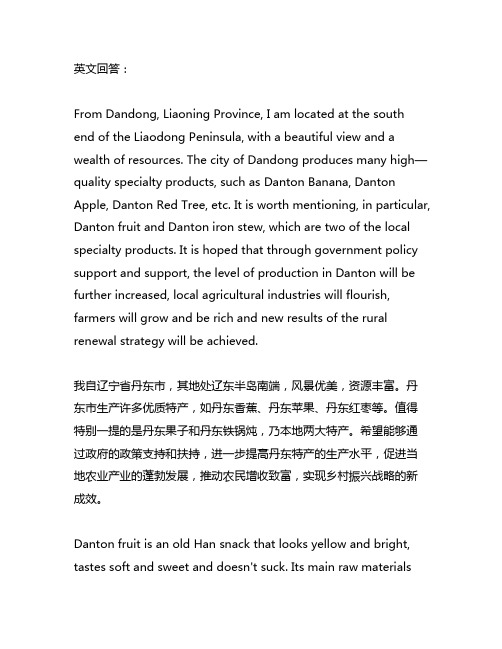 英文回答：

From Dandong, Liaoning Province, I am located at the south end of the Liaodong Peninsula, with a beautiful view and a wealth of resources. The city of Dandong produces many high—quality specialty products, such as Danton Banana, Danton Apple, Danton Red Tree, etc. It is worth mentioning, in particular, Danton fruit and Danton iron stew, which are two of the local specialty products. It is hoped that through government policy support and support, the level of production in Danton will be further increased, local agricultural industries will flourish, farmers will grow and be rich and new results of the rural renewal strategy will be achieved.

我自辽宁省丹东市，其地处辽东半岛南端，风景优美，资源丰富。丹东市生产许多优质特产，如丹东香蕉、丹东苹果、丹东红枣等。值得特别一提的是丹东果子和丹东铁锅炖，乃本地两大特产。希望能够通过政府的政策支持和扶持，进一步提高丹东特产的生产水平，促进当地农业产业的蓬勃发展，推动农民增收致富，实现乡村振兴战略的新成效。

Danton fruit is an old Han snack that looks yellow and bright, tastes soft and sweet and doesn't suck. Its main raw materials